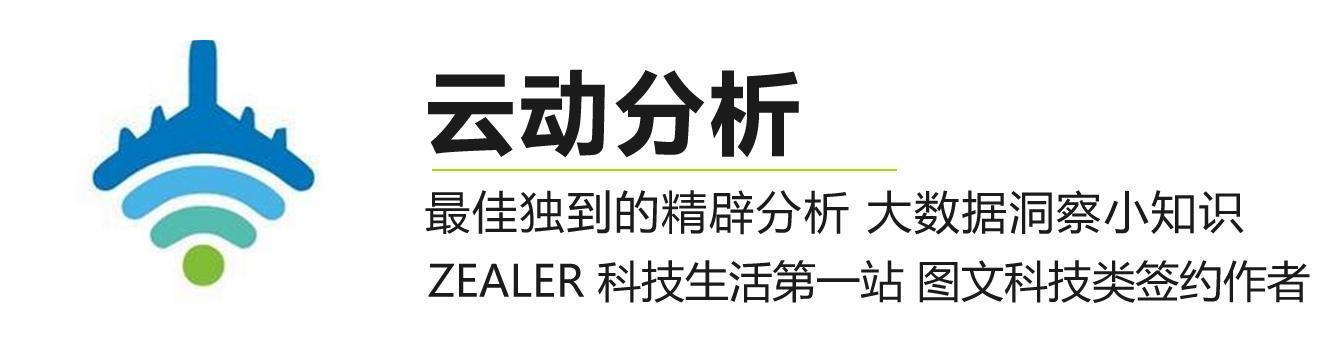 云动分析

最佳独到的精辟分析 大数据洞察小知识

ZEALER 科技生活第一站 图文科技类签约作者